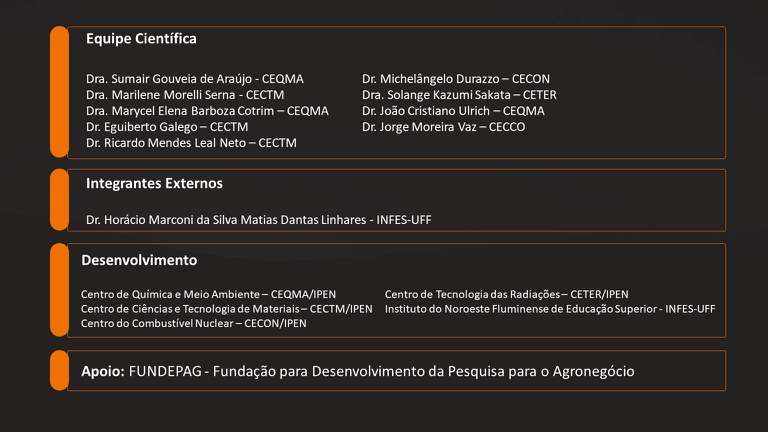 Equipe Científica

Dra. Sumair Gouveia de Araújo - CEQMA
Dra. Marilene Morelli Serna - CECTM
Dra. Marycel Elena Barboza Cotrim – CEQMA
Dr. Eguiberto Galego – CECTM
Dr. Ricardo Mendes Leal Neto – CECTM

Dr. Michelângelo Durazzo – CECON
Dra. Solange Kazumi Sakata – CETER
Dr. João Cristiano Ulrich – CEQMA
Dr. Jorge Moreira Vaz – CECCO

Integrantes Externos

Dr. Horácio Marconi da Silva Matias Dantas Linhares - INFES-UFF

Desenvolvimento

Centro de Química e Meio Ambiente – CEQMA/IPEN
Centro de Ciências e Tecnologia de Materiais – CECTM/IPEN
Centro do Combustível Nuclear – CECON/IPEN

Centro de Tecnologia das Radiações – CETER/IPEN
Instituto do Noroeste Fluminense de Educação Superior - INFES-UFF

Apoio: FUNDEPAG - Fundação para Desenvolvimento da Pesquisa para o Agronegócio